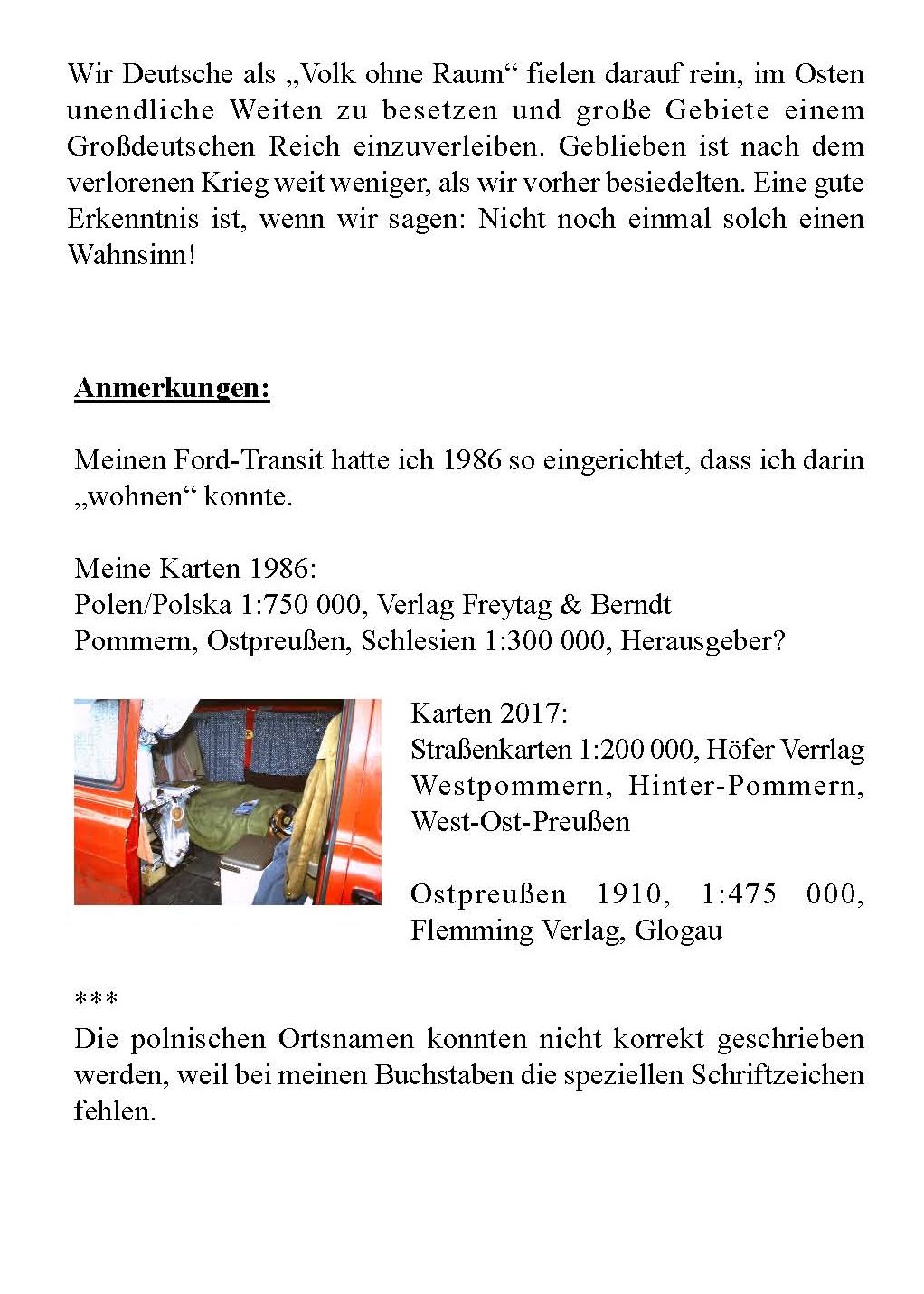 Wir Deutsche als „Volk ohne Raum“ fielen darauf rein, im Osten unendliche Weiten zu besetzen und große Gebiete einem Großdeutschen Reich einzuverleiben. Geblieben ist nach dem verlorenen Krieg weit weniger, als wir vorher besiedelten. Eine gute Erkenntnis ist, wenn wir sagen: Nicht noch einmal solch einen Wahnsinn!

Anmerkungen:

Meinen Ford-Transit hatte ich 1986 so eingerichtet, dass ich darin „wohnen“ konnte.

Meine Karten 1986:
Polen/Polska 1:750 000, Verlag Freytag & Berndt
Pommern, Ostpreußen, Schlesien 1:300 000, Herausgeber?

Karten 2017:
Straßenkarten 1:200 000, Höfer Verrlag Westpommern, Hinter-Pommern, West-Ost-Preußen

Ostpreußen 1910, 1:475 000, Flemming Verlag, Glogau

***
Die polnischen Ortsnamen konnten nicht korrekt geschrieben werden, weil bei meinen Buchstaben die speziellen Schriftzeichen fehlen.